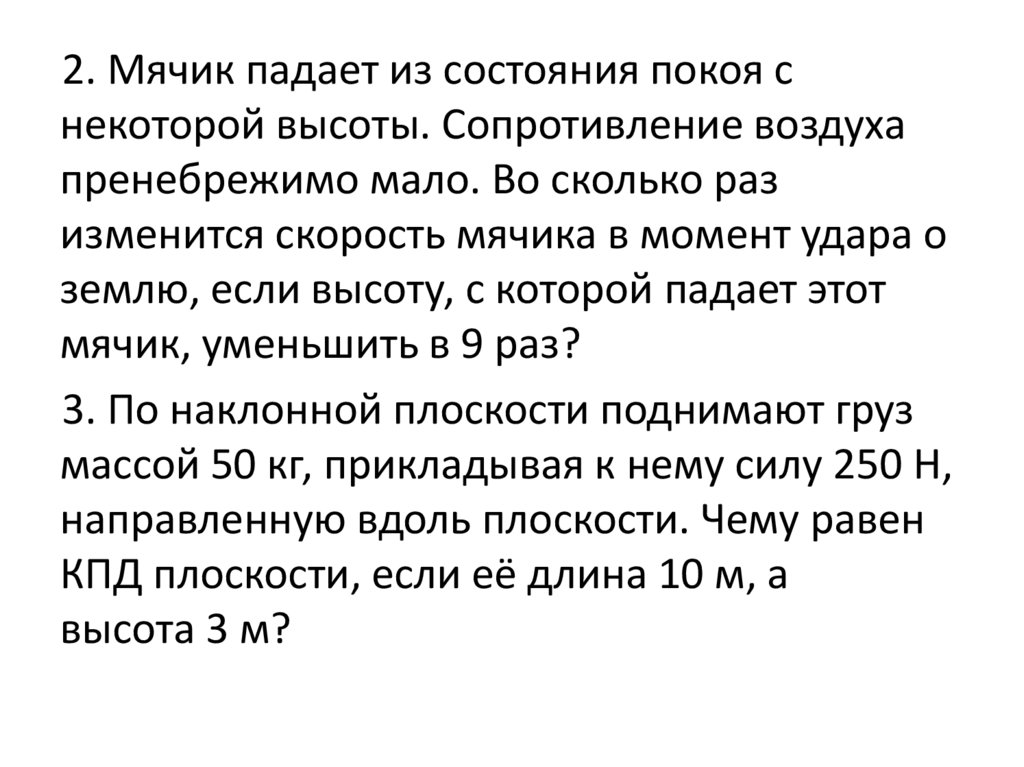 2. Мячик падает из состояния покоя с некоторой высоты. Сопротивление воздуха пренебрежимо мало. Во сколько раз изменится скорость мячика в момент удара о землю, если высоту, с которой падает этот мячик, уменьшить в 9 раз?

3. По наклонной плоскости поднимают груз массой 50 кг, прикладывая к нему силу 250 Н, направленную вдоль плоскости. Чему равен КПД плоскости, если её длина 10 м, а высота 3 м?